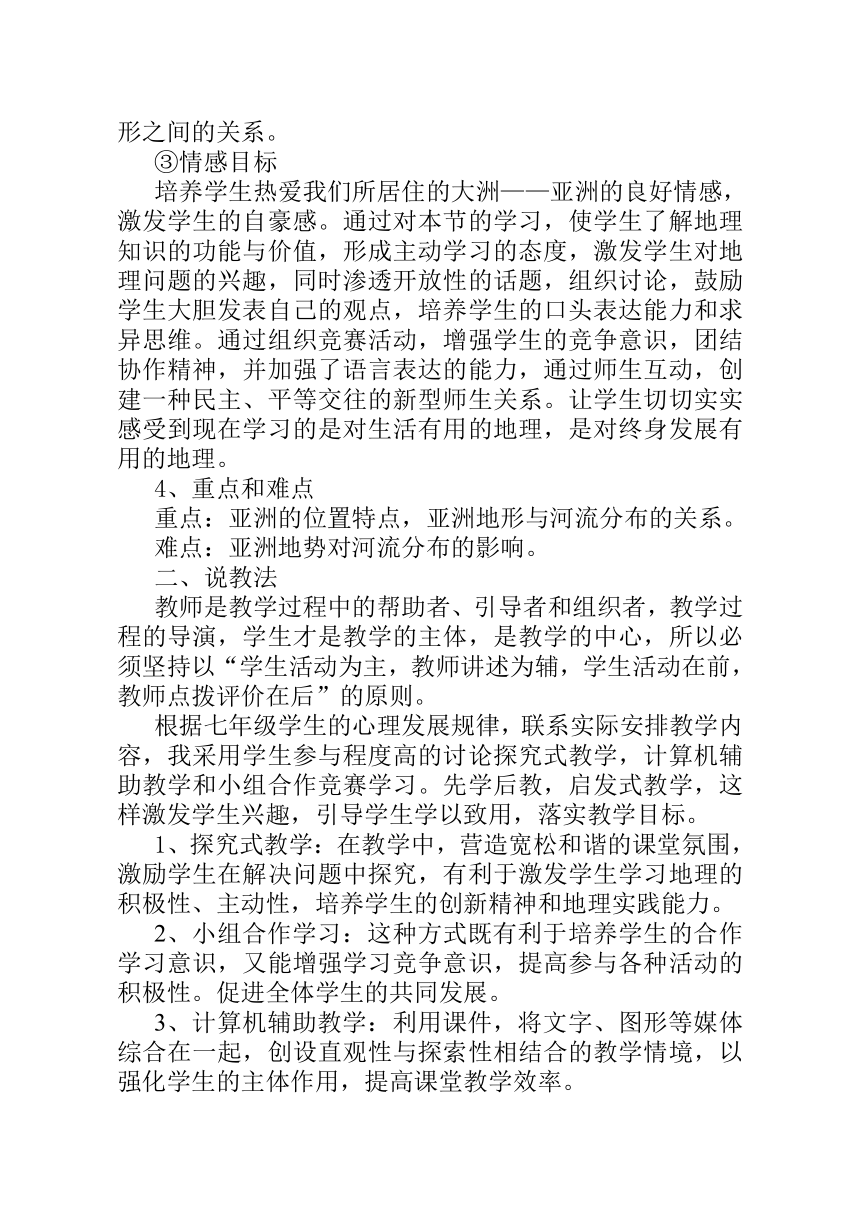 形之间的关系。

③情感目标

培养学生热爱我们所居住的大洲——亚洲的良好情感，激发学生的自豪感。通过对本节的学习，使学生了解地理知识的功能与价值，形成主动学习的态度，激发学生对地理问题的兴趣，同时渗透开放性的话题，组织讨论，鼓励学生大胆发表自己的观点，培养学生的口头表达能力和求异思维。通过组织竞赛活动，增强学生的竞争意识，团结协作精神，并加强了语言表达的能力，通过师生互动，创建一种民主、平等交往的新型师生关系。让学生切切实实感受到现在学习的是对生活有用的地理，是对终身发展有用的地理。

4、重点和难点

重点：亚洲的位置特点，亚洲地形与河流分布的关系。

难点：亚洲地势对河流分布的影响。

二、说教法

教师是教学过程中的帮助者、引导者和组织者，教学过程的导演，学生才是教学的主体，是教学的中心，所以必须坚持以“学生活动为主，教师讲述为辅，学生活动在前，教师点拨评价在后”的原则。

根据七年级学生的心理发展规律，联系实际安排教学内容，我采用学生参与程度高的讨论探究式教学，计算机辅助教学和小组合作竞赛学习。先学后教，启发式教学，这样激发学生兴趣，引导学生学以致用，落实教学目标。

1、探究式教学：在教学中，营造宽松和谐的课堂氛围，激励学生在解决问题中探究，有利于激发学生学习地理的积极性、主动性，培养学生的创新精神和地理实践能力。

2、小组合作学习：这种方式既有利于培养学生的合作学习意识，又能增强学习竞争意识，提高参与各种活动的积极性。促进全体学生的共同发展。

3、计算机辅助教学：利用课件，将文字、图形等媒体综合在一起，创设直观性与探索性相结合的教学情境，以强化学生的主体作用，提高课堂教学效率。